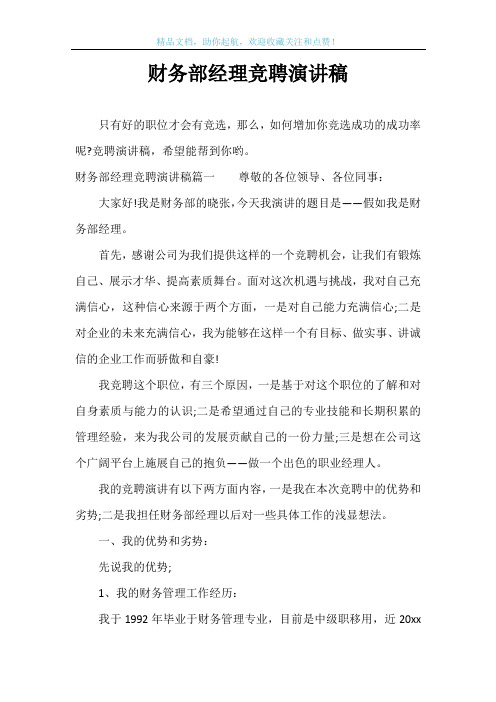 精品文档，助你起航，欢迎收藏关注和点赞！

财务部经理竞聘演讲稿

只有好的职位才会有竞选，那么，如何增加你竞选成功的成功率呢?竞聘演讲稿，希望能帮到你哟。

财务部经理竞聘演讲稿篇一　　尊敬的各位领导、各位同事：

大家好!我是财务部的晓张，今天我演讲的题目是——假如我是财务部经理。

首先，感谢公司为我们提供这样的一个竞聘机会，让我们有锻炼自己、展示才华、提高素质舞台。面对这次机遇与挑战，我对自己充满信心，这种信心来源于两个方面，一是对自己能力充满信心;二是对企业的未来充满信心，我为能够在这样一个有目标、做实事、讲诚信的企业工作而骄傲和自豪!

我竞聘这个职位，有三个原因，一是基于对这个职位的了解和对自身素质与能力的认识;二是希望通过自己的专业技能和长期积累的管理经验，来为我公司的发展贡献自己的一份力量;三是想在公司这个广阔平台上施展自己的抱负——做一个出色的职业经理人。

我的竞聘演讲有以下两方面内容，一是我在本次竞聘中的优势和劣势;二是我担任财务部经理以后对一些具体工作的浅显想法。

一、我的优势和劣势：

先说我的优势;

1、我的财务管理工作经历：

我于 1992 年毕业于财务管理专业，目前是中级职移用，近 20xx